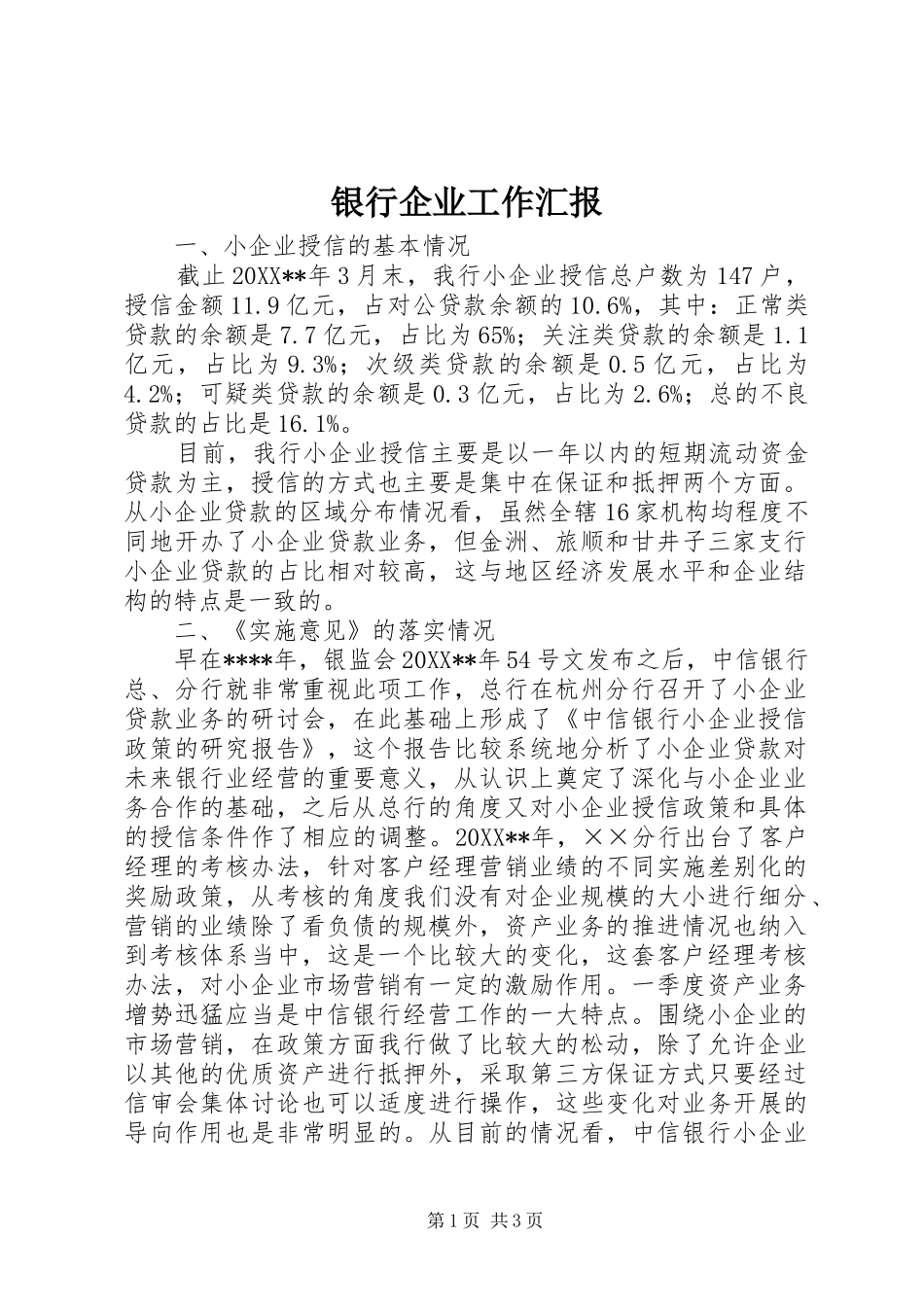 银行企业工作汇报

一、小企业授信的基本情况

截止20XX**年3月末，我行小企业授信总户数为147户，授信金额11.9亿元，占对公贷款余额的10.6%，其中：正常类贷款的余额是7.7亿元，占比为65%；关注类贷款的余额是1.1亿元，占比为9.3%；次级类贷款的余额是0.5亿元，占比为4.2%；可疑类贷款的余额是0.3亿元，占比为2.6%；总的不良贷款的占比是16.1%。

目前，我行小企业授信主要是以一年以内的短期流动资金贷款为主，授信的方式也主要是集中在保证和抵押两个方面。从小企业贷款的区域分布情况看，虽然全辖16家机构均程度不同地开办了小企业贷款业务，但金洲、旅顺和甘井子三家支行小企业贷款的占比相对较高，这与地区经济发展水平和企业结构的特点是一致的。

二、《实施意见》的落实情况

早在****年，银监会20XX**年54号文发布之后，中信银行总、分行就非常重视此项工作，总行在杭州分行召开了小企业贷款业务的研讨会，在此基础上形成了《中信银行小企业授信政策的研究报告》，这个报告比较系统地分析了小企业贷款对未来银行业经营的重要意义，从认识上奠定了深化与小企业业务合作的基础，之后从总行的角度又对小企业授信政策和具体的授信条件作了相应的调整。20XX**年，××分行出台了客户经理的考核办法，针对客户经理营销业绩的不同实施差别化的奖励政策，从考核的角度我们没有对企业规模的大小进行细分、营销的业绩除了看负债的规模外，资产业务的推进情况也纳入到考核体系当中，这是一个比较大的变化，这套客户经理考核办法，对小企业市场营销有一定的激励作用。一季度资产业务增势迅猛应当是中信银行经营工作的一大特点。围绕小企业的市场营销，在政策方面我行做了比较大的松动，除了允许企业以其他的优质资产进行抵押外，采取第三方保证方式只要经过信审会集体讨论也可以适度进行操作，这些变化对业务开展的导向作用也是非常明显的。从目前的情况看，中信银行小企业

第1页 共3页